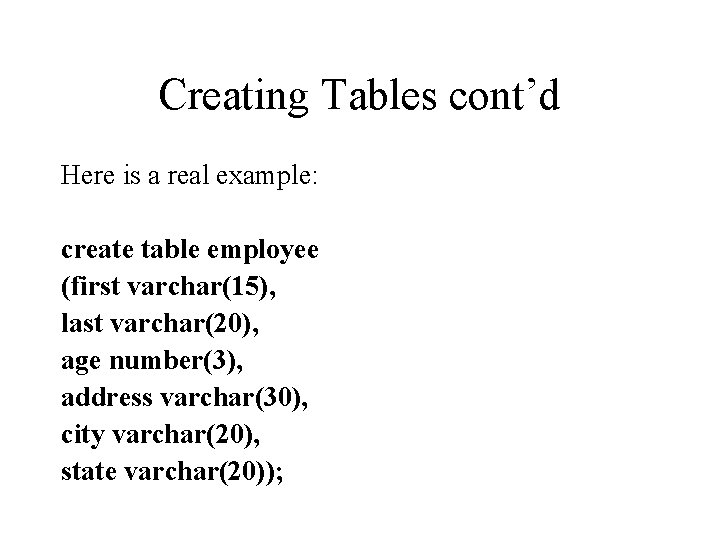 Creating Tables cont’d

Here is a real example:

create table employee
(first varchar(15),
last varchar(20),
age number(3),
address varchar(30),
city varchar(20),
state varchar(20));